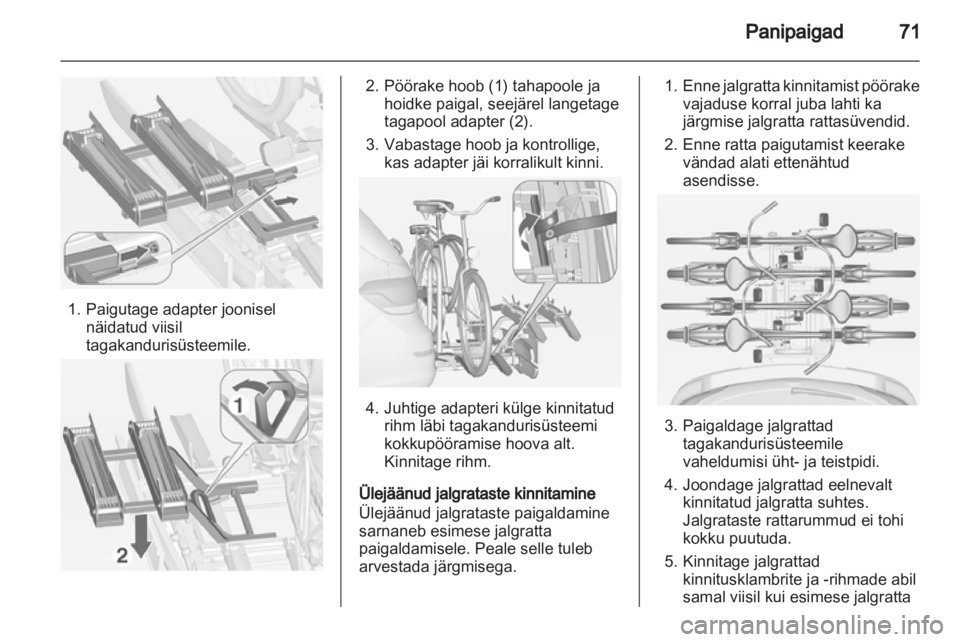 Panipaigad 71

1. Paigutage adapter joonisel näidatud viisil tagakandurisüsteemile.

1

2

2. Pöörake hoob (1) tahapoole ja hoidke paigal, seejärel langetage tagapool adapter (2).

3. Vabastage hoob ja kontrollige, kas adapter jäi korralikult kinni.

4. Juhtige adapteri külge kinnitatud rihm läbi tagakandurisüsteemi kokkupööramise hoova alt. Kinnitage rihm.

Ülejäänud jalgrataste kinnitamine

Ülejäänud jalgrataste paigaldamine sarnaneb esimese jalgratta paigaldamisele. Peale selle tuleb arvestada järgmisega.

1. Enne jalgratta kinnitamist pöörake vajaduse korral juba lahti ka järgmise jalgratta rattasüvendid.

2. Enne ratta paigutamist keerake vändad alati ettenähtud asendisse.

3. Paigaldage jalgrattad tagakandurisüsteemile vaheldumisi üht- ja teistpidi.

4. Joondage jalgrattad eelnevalt kinnitatud jalgratta suhtes. Jalgrataste rattarummud ei tohi kokku puutuda.

5. Kinnitage jalgrattad kinnitusklambrite ja -rihmade abil samal viisil kui esimese jalgratta

carmanualsonline.info